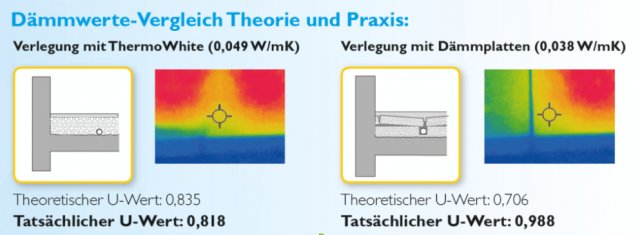 Dämmwerte-Vergleich Theorie und Praxis:

Verlegung mit ThermoWhite (0,049 W/mK)

Theoretischer U-Wert: 0,835

Tatsächlicher U-Wert: 0,818

Verlegung mit Dämmplatten (0,038 W/mK)

Theoretischer U-Wert: 0,706

Tatsächlicher U-Wert: 0,988